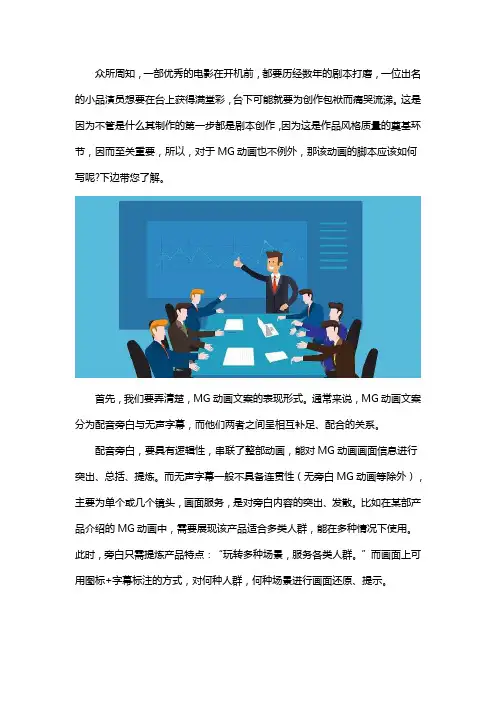 众所周知，一部优秀的电影在开机前，都要历经数年的剧本打磨，一位出名的小品演员想要在台上获得满堂彩，台下可能就要为创作包袱而痛哭流涕。这是因为不管是什么其制作的第一步都是剧本创作，因为这是作品风格质量的奠基环节，因而至关重要，所以，对于 MG 动画也不例外，那该动画的脚本应该如何写呢?下边带您了解。

首先，我们要弄清楚，MG 动画文案的表现形式。通常来说，MG 动画文案分为配音旁白与无声字幕，而他们两者之间呈相互补足、配合的关系。

配音旁白，要具有逻辑性，串联了整部动画，能对 MG 动画画面信息进行突出、总括、提炼。而无声字幕一般不具备连贯性（无旁白 MG 动画等除外），主要为单个或几个镜头，画面服务，是对旁白内容的突出、发散。比如在某部产品介绍的 MG 动画中，需要展现该产品适合多类人群，能在多种情况下使用。此时，旁白只需提炼产品特点：“玩转多种场景，服务各类人群。”而画面上可用图标+字幕标注的方式，对何种人群，何种场景进行画面还原、提示。